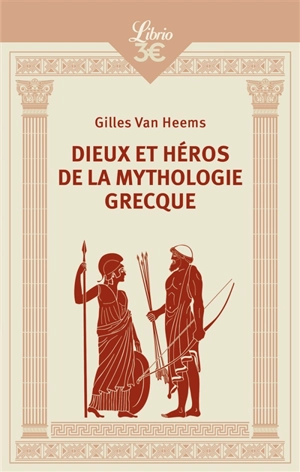 Librio
3€

Gilles Van Heems

DIEUX ET HÉROS DE LA MYTHOLOGIE GRECQUE